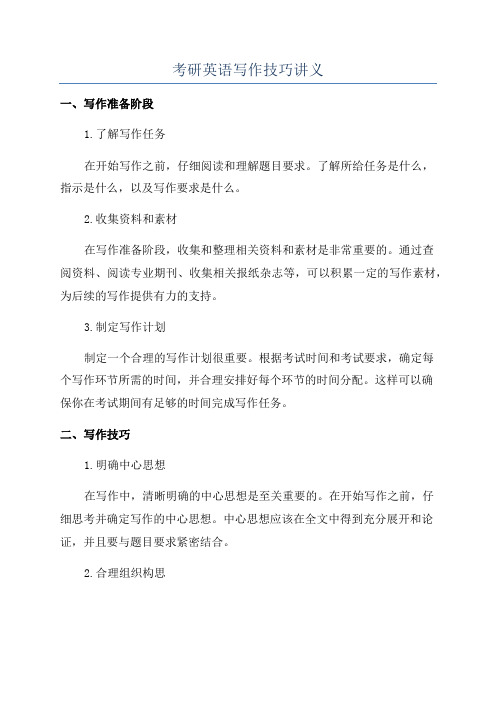 考研英语写作技巧讲义

一、写作准备阶段

1.了解写作任务

在开始写作之前，仔细阅读和理解题目要求。了解所给任务是什么，指示是什么，以及写作要求是什么。

2.收集资料和素材

在写作准备阶段，收集和整理相关资料和素材是非常重要的。通过查阅资料、阅读专业期刊、收集相关报纸杂志等，可以积累一定的写作素材，为后续的写作提供有力的支持。

3.制定写作计划

制定一个合理的写作计划很重要。根据考试时间和考试要求，确定每个写作环节所需的时间，并合理安排好每个环节的时间分配。这样可以确保你在考试期间有足够的时间完成写作任务。

二、写作技巧

1.明确中心思想

在写作中，清晰明确的中心思想是至关重要的。在开始写作之前，仔细思考并确定写作的中心思想。中心思想应该在全文中得到充分展开和论证，并且要与题目要求紧密结合。

2.合理组织构思